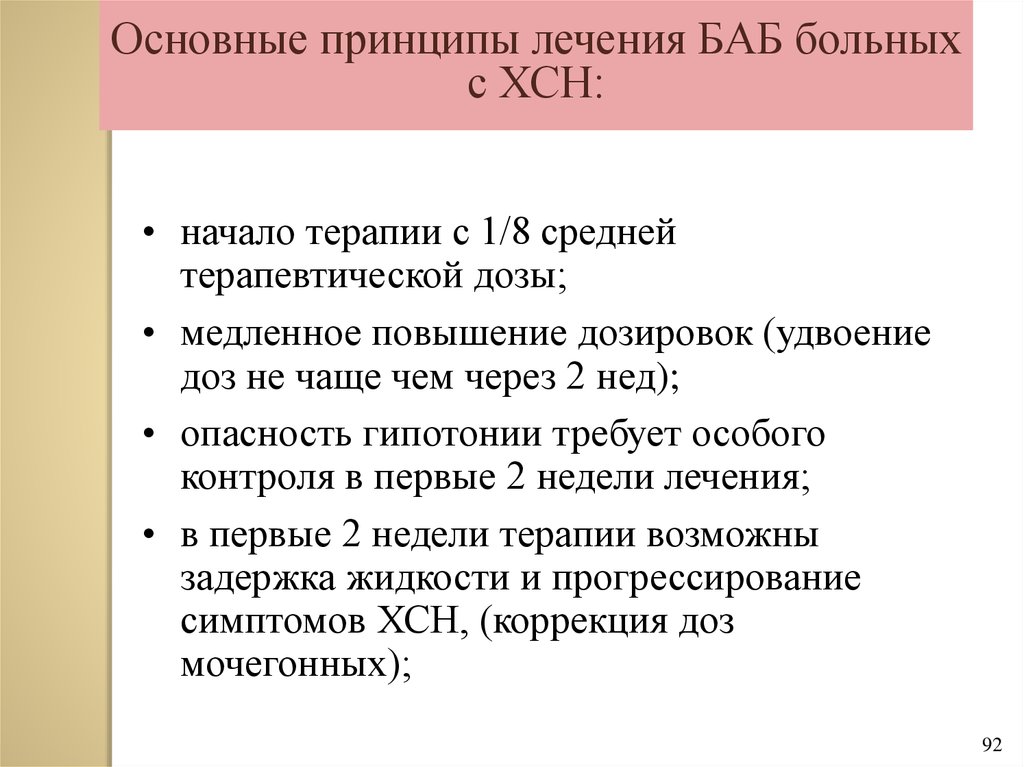 Основные принципы лечения БАБ больных с ХСН:

• начало терапии с 1/8 средней терапевтической дозы;
• медленное повышение дозировок (удвоение доз не чаще чем через 2 нед);
• опасность гипотонии требует особого контроля в первые 2 недели лечения;
• в первые 2 недели терапии возможны задержка жидкости и прогрессирование симптомов ХСН, (коррекция доз мочегонных);

92